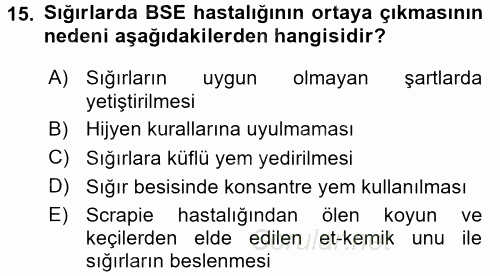 15. Sığırlarda BSE hastalığının ortaya çıkmasının nedeni aşağıdakilerden hangisidir?

A) Sığırların uygun olmayan şartlarda yetiştirilmesi
B) Hijyen kurallarına uyulmaması
C) Sığırlara küflü yem yedirilmesi
D) Sığır besisinde konsantre yem kullanılması
E) Scrapie hastalığından ölen koyun ve keçilerden elde edilen et-kemik unu ile sığırların beslenmesi

Sorular.net